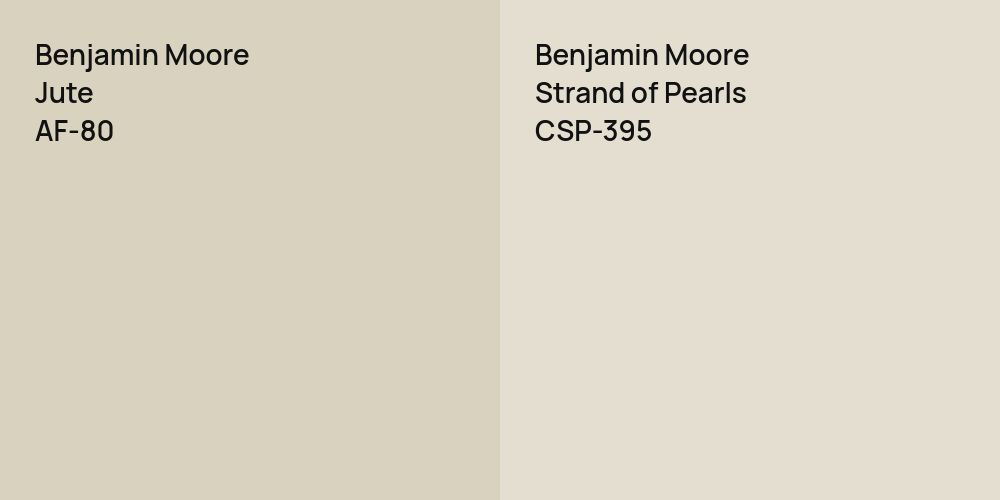 Benjamin Moore
Jute
AF-80

Benjamin Moore
Strand of Pearls
CSP-395